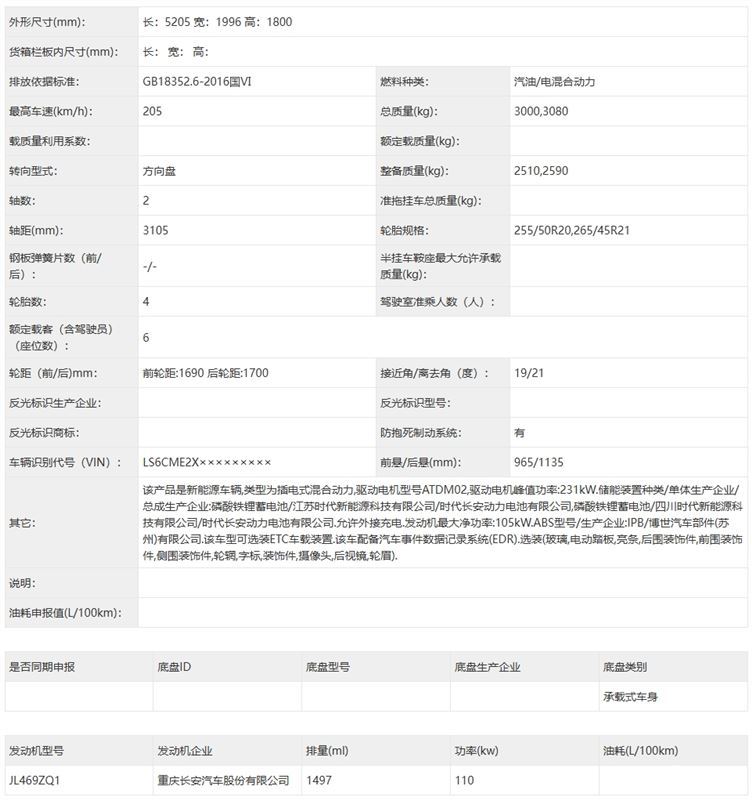 | 外形尺寸(mm): | 长：5205 宽：1996 高：1800 | | |
|---|---|---|---|
| 货箱栏板内尺寸(mm): | 长： 宽： 高： | | |
| 排放依据标准: | GB18352.6-2016国VI | 燃料种类: | 汽油/电混合动力 |
| 最高车速(km/h): | 205 | 总质量(kg): | 3000,3080 |
| 载质量利用系数: | | 额定载质量(kg): | |
| 转向型式: | 方向盘 | 整备质量(kg): | 2510,2590 |
| 轴数: | 2 | 准拖挂车总质量(kg): | |
| 轴距(mm): | 3105 | 轮胎规格: | 255/50R20,265/45R21 |
| 钢板弹簧片数（前/后）: | -/- | 半挂车鞍座最大允许承载质量(kg): | |
| 轮胎数: | 4 | 驾驶室准乘人数（人）: | |
| 额定载客（含驾驶员）（座位数）: | 6 | | |
| 轮距（前/后)mm: | 前轮距:1690 后轮距:1700 | 接近角/离去角（度）: | 19/21 |
| 反光标识生产企业: | | 反光标识型号: | |
| 反光标识商标: | | 防抱死制动系统: | 有 |
| 车辆识别代号（VIN）: | LS6CME2X××××××××× | 前悬/后悬(mm): | 965/1135 |
| 其它: | 该产品是新能源车辆,类型为插电式混合动力,驱动电机型号ATDM02,驱动电机峰值功率:231kW.储能装置种类/单体生产企业/总成生产企业:磷酸铁锂蓄电池/江苏时代新能源科技有限公司/时代长安动力电池有限公司,磷酸铁锂蓄电池/四川时代新能源科技有限公司/时代长安动力电池有限公司.允许外接充电.发动机最大净功率:105kW.ABS型号/生产企业:IPB/博世汽车部件(苏州)有限公司.该车型可选装ETC车载装置.该车配备汽车事件数据记录系统(EDR).选装(玻璃,电动踏板,亮条,后围装饰件,前围装饰件,侧围装饰件,轮辋,字标,装饰件,摄像头,后视镜,轮眉). | | |
| 说明: | | | |
| 油耗申报值(L/100km): | | | |

| 是否同期申报 | 底盘ID | 底盘型号 | 底盘生产企业 | 底盘类别 |
|---|---|---|---|---|
| | | | | 承载式车身 |

| 发动机型号 | 发动机企业 | 排量(ml) | 功率(kw) | 油耗(L/100km) |
|---|---|---|---|---|
| JL469ZQ1 | 重庆长安汽车股份有限公司 | 1497 | 110 | |